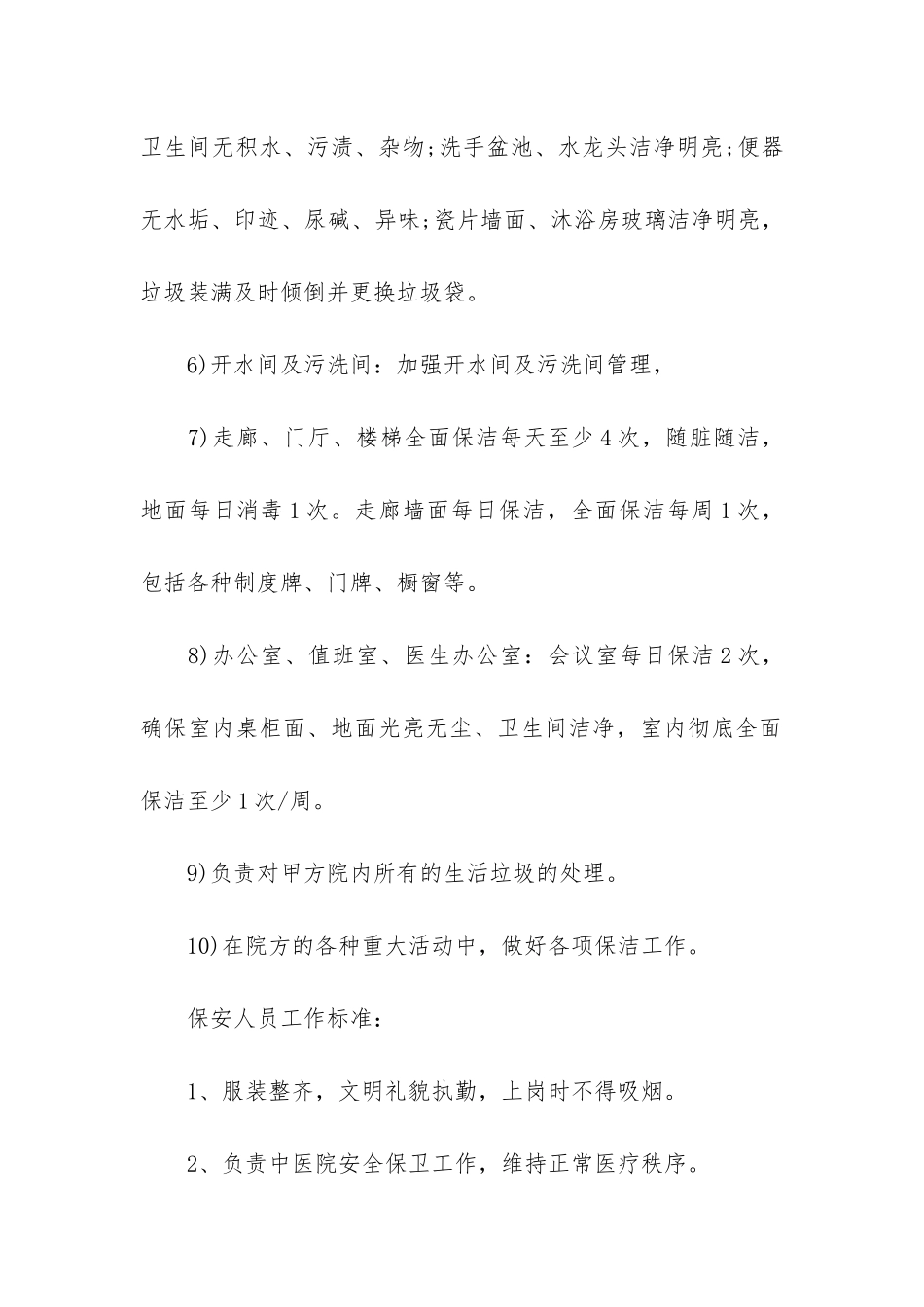 卫生间无积水、污渍、杂物;洗手盆池、水龙头洁净明亮;便器无水垢、印迹、尿碱、异味;瓷片墙面、沐浴房玻璃洁净明亮，垃圾装满及时倾倒并更换垃圾袋。

6)开水间及污洗间：加强开水间及污洗间管理，

7)走廊、门厅、楼梯全面保洁每天至少4次，随脏随洁，地面每日消毒1次。走廊墙面每日保洁，全面保洁每周1次，包括各种制度牌、门牌、橱窗等。

8)办公室、值班室、医生办公室：会议室每日保洁2次，确保室内桌柜面、地面光亮无尘、卫生间洁净，室内彻底全面保洁至少1次/周。

9)负责对甲方院内所有的生活垃圾的处理。

10)在院方的各种重大活动中，做好各项保洁工作。

保安人员工作标准：

1、服装整齐，文明礼貌执勤，上岗时不得吸烟。

2、负责中医院安全保卫工作，维持正常医疗秩序。